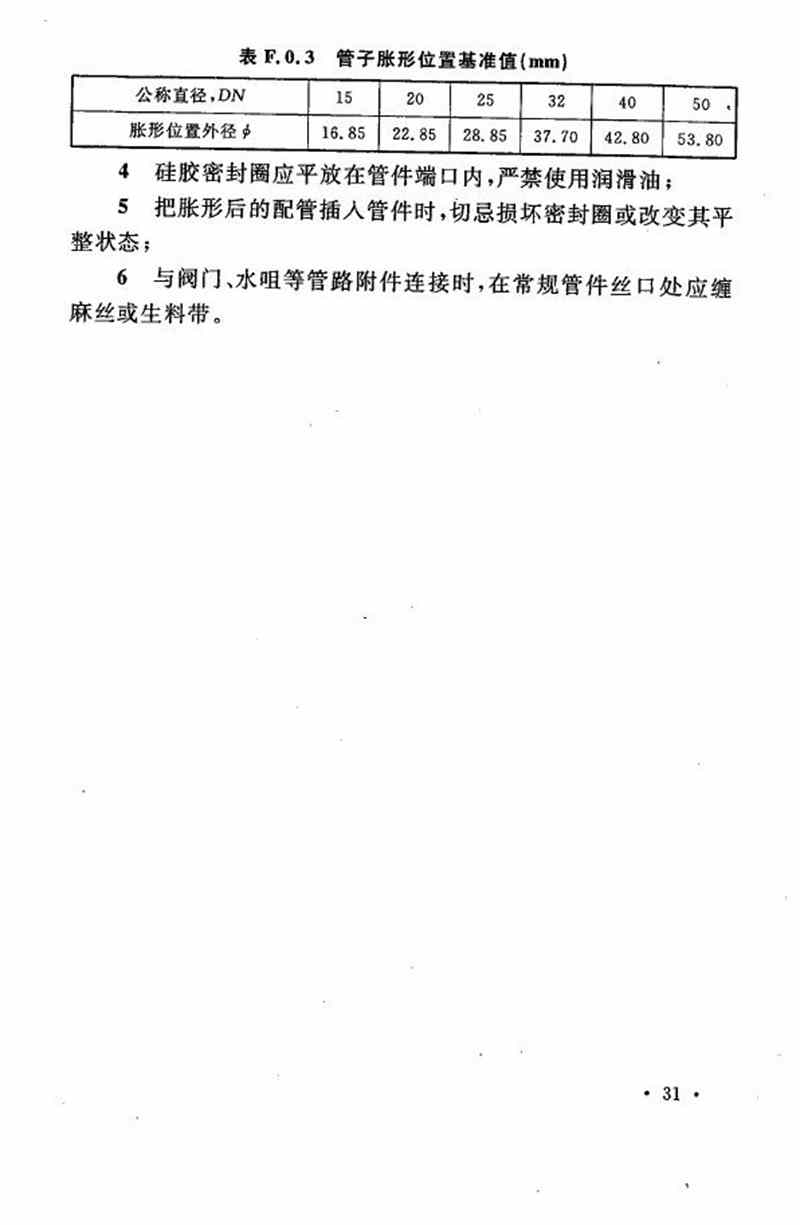 表 F.0.3　管子胀形位置基准值(mm)

| 公称直径，$DN$ | 15 | 20 | 25 | 32 | 40 | 50 |
|---|---|---|---|---|---|---|
| 胀形位置外径 $\phi$ | 16.85 | 22.85 | 28.85 | 37.70 | 42.80 | 53.80 |

4　硅胶密封圈应平放在管件端口内，严禁使用润滑油；

5　把胀形后的配管插入管件时，切忌损坏密封圈或改变其平整状态；

6　与阀门、水咀等管路附件连接时，在常规管件丝口处应缠麻丝或生料带。

· 31 ·